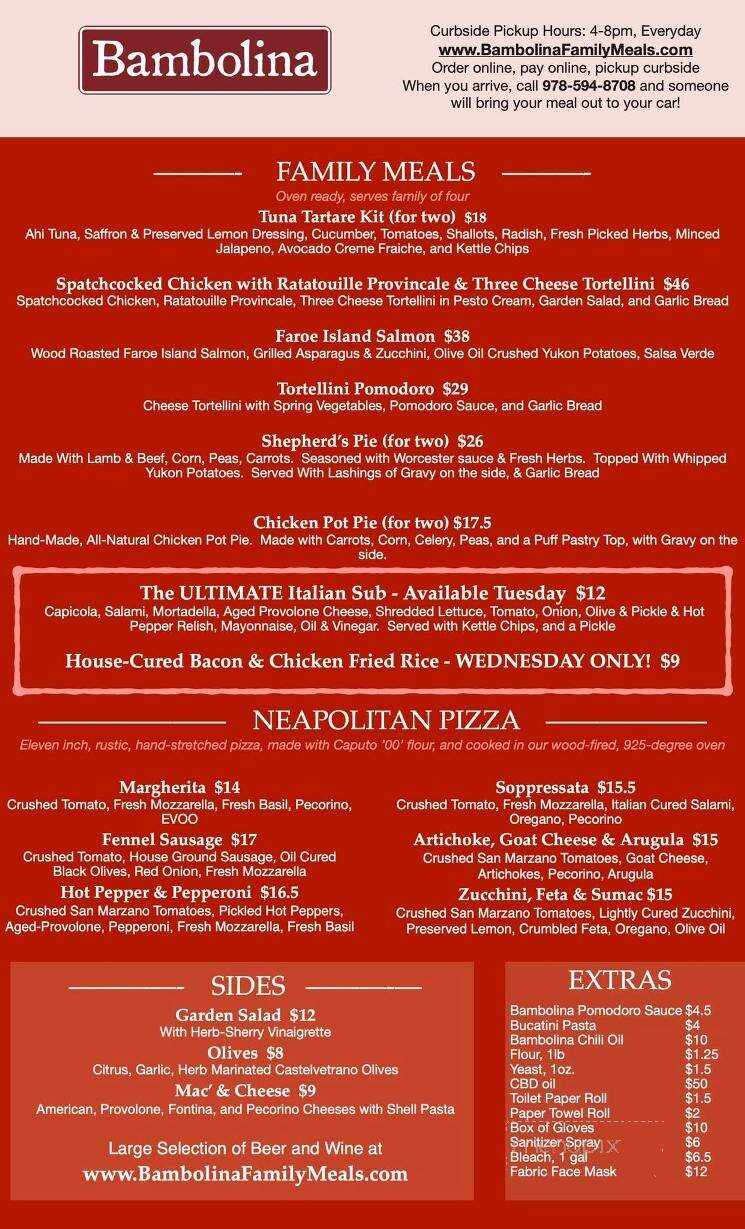 Bambolina

Curbside Pickup Hours: 4-8pm, Everyday
www.BambolinaFamilyMeals.com
Order online, pay online, pickup curbside
When you arrive, call 978-594-8708 and someone will bring your meal out to your car!

FAMILY MEALS
Oven ready, serves family of four

Tuna Tartare Kit (for two) $18
Ahi Tuna, Saffron & Preserved Lemon Dressing, Cucumber, Tomatoes, Shallots, Radish, Fresh Picked Herbs, Minced Jalapeno, Avocado Creme Fraiche, and Kettle Chips

Spatchcocked Chicken with Ratatouille Provincale & Three Cheese Tortellini $46
Spatchcocked Chicken, Ratatouille Provincale, Three Cheese Tortellini in Pesto Cream, Garden Salad, and Garlic Bread

Faroe Island Salmon $38
Wood Roasted Faroe Island Salmon, Grilled Asparagus & Zucchini, Olive Oil Crushed Yukon Potatoes, Salsa Verde

Tortellini Pomodoro $29
Cheese Tortellini with Spring Vegetables, Pomodoro Sauce, and Garlic Bread

Shepherd's Pie (for two) $26
Made With Lamb & Beef, Corn, Peas, Carrots. Seasoned with Worcester sauce & Fresh Herbs. Topped With Whipped Yukon Potatoes. Served With Lashings of Gravy on the side, & Garlic Bread

Chicken Pot Pie (for two) $17.5
Hand-Made, All-Natural Chicken Pot Pie. Made with Carrots, Corn, Celery, Peas, and a Puff Pastry Top, with Gravy on the side.

The ULTIMATE Italian Sub - Available Tuesday $12
Capicola, Salami, Mortadella, Aged Provolone Cheese, Shredded Lettuce, Tomato, Onion, Olive & Pickle & Hot Pepper Relish, Mayonnaise, Oil & Vinegar. Served with Kettle Chips, and a Pickle

House-Cured Bacon & Chicken Fried Rice - WEDNESDAY ONLY! $9

NEAPOLITAN PIZZA
Eleven inch, rustic, hand-stretched pizza, made with Caputo '00' flour, and cooked in our wood-fired, 925-degree oven

Margherita $14
Crushed Tomato, Fresh Mozzarella, Fresh Basil, Pecorino, EVOO

Fennel Sausage $17
Crushed Tomato, House Ground Sausage, Oil Cured Black Olives, Red Onion, Fresh Mozzarella

Hot Pepper & Pepperoni $16.5
Crushed San Marzano Tomatoes, Pickled Hot Peppers, Aged-Provolone, Pepperoni, Fresh Mozzarella, Fresh Basil

Soppressata $15.5
Crushed Tomato, Fresh Mozzarella, Italian Cured Salami, Oregano, Pecorino

Artichoke, Goat Cheese & Arugula $15
Crushed San Marzano Tomatoes, Goat Cheese, Artichokes, Pecorino, Arugula

Zucchini, Feta & Sumac $15
Crushed San Marzano Tomatoes, Lightly Cured Zucchini, Preserved Lemon, Crumbled Feta, Oregano, Olive Oil

SIDES

Garden Salad $12
With Herb-Sherry Vinaigrette

Olives $8
Citrus, Garlic, Herb Marinated Castelvetrano Olives

Mac' & Cheese $9
American, Provolone, Fontina, and Pecorino Cheeses with Shell Pasta

Large Selection of Beer and Wine at
www.BambolinaFamilyMeals.com

EXTRAS
| | |
|---|---|
| Bambolina Pomodoro Sauce | $4.5 |
| Bucatini Pasta | $4 |
| Bambolina Chili Oil | $10 |
| Flour, 1lb | $1.25 |
| Yeast, 1oz. | $1.5 |
| CBD oil | $50 |
| Toilet Paper Roll | $1.5 |
| Paper Towel Roll | $2 |
| Box of Gloves | $10 |
| Sanitizer Spray | $6 |
| Bleach, 1 gal | $6.5 |
| Fabric Face Mask | $12 |